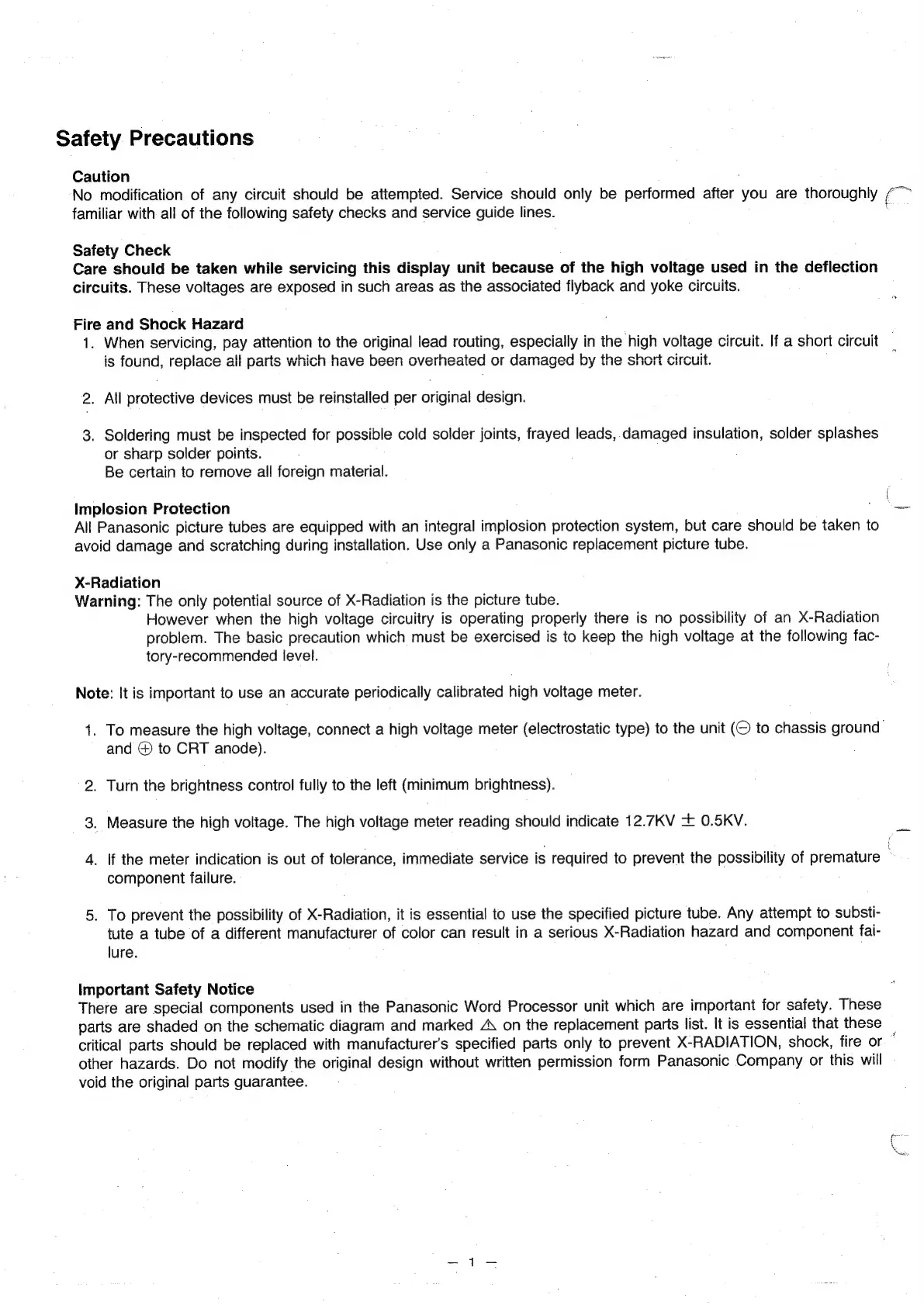 Safety Precautions

Caution
No modification of any circuit should be attempted. Service should only be performed after you are thoroughly familiar with all of the following safety checks and service guide lines.

Safety Check
Care should be taken while servicing this display unit because of the high voltage used in the deflection circuits. These voltages are exposed in such areas as the associated flyback and yoke circuits.

Fire and Shock Hazard
1. When servicing, pay attention to the original lead routing, especially in the high voltage circuit. If a short circuit is found, replace all parts which have been overheated or damaged by the short circuit.

2. All protective devices must be reinstalled per original design.

3. Soldering must be inspected for possible cold solder joints, frayed leads, damaged insulation, solder splashes or sharp solder points.
Be certain to remove all foreign material.

Implosion Protection
All Panasonic picture tubes are equipped with an integral implosion protection system, but care should be taken to avoid damage and scratching during installation. Use only a Panasonic replacement picture tube.

X-Radiation
Warning: The only potential source of X-Radiation is the picture tube.
However when the high voltage circuitry is operating properly there is no possibility of an X-Radiation problem. The basic precaution which must be exercised is to keep the high voltage at the following factory-recommended level.

Note: It is important to use an accurate periodically calibrated high voltage meter.

1. To measure the high voltage, connect a high voltage meter (electrostatic type) to the unit ($\ominus$ to chassis ground and $\oplus$ to CRT anode).

2. Turn the brightness control fully to the left (minimum brightness).

3. Measure the high voltage. The high voltage meter reading should indicate 12.7KV $\pm$ 0.5KV.

4. If the meter indication is out of tolerance, immediate service is required to prevent the possibility of premature component failure.

5. To prevent the possibility of X-Radiation, it is essential to use the specified picture tube. Any attempt to substitute a tube of a different manufacturer of color can result in a serious X-Radiation hazard and component failure.

Important Safety Notice
There are special components used in the Panasonic Word Processor unit which are important for safety. These parts are shaded on the schematic diagram and marked ⚠ on the replacement parts list. It is essential that these critical parts should be replaced with manufacturer's specified parts only to prevent X-RADIATION, shock, fire or other hazards. Do not modify the original design without written permission form Panasonic Company or this will void the original parts guarantee.

— 1 —